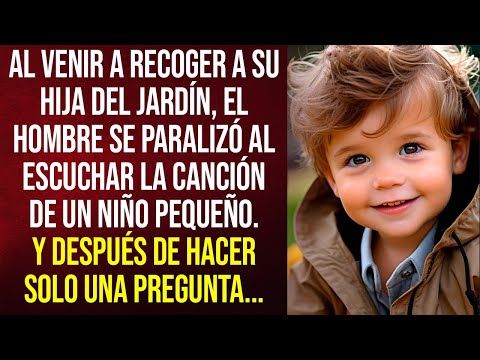 AL VENIR A RECOGER A SU HIJA DEL JARDÍN, EL HOMBRE SE PARALIZÓ AL ESCUCHAR LA CANCIÓN DE UN NIÑO PEQUEÑO.

Y DESPUÉS DE HACER SOLO UNA PREGUNTA...